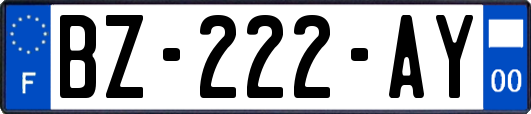 F
BZ-222-AY
00